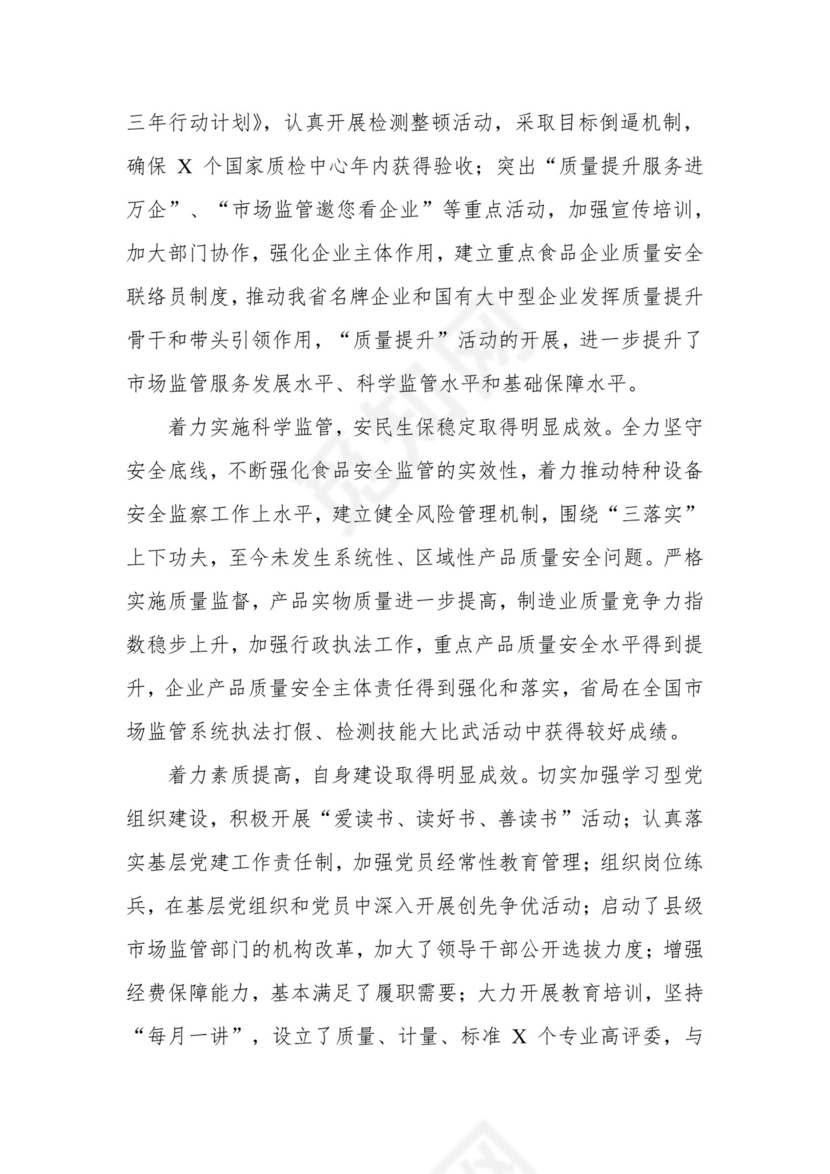 三年行动计划》，认真开展检测整顿活动，采取目标倒逼机制，确保 X 个国家质检中心年内获得验收；突出“质量提升服务进万企”、“市场监管邀您看企业”等重点活动，加强宣传培训，加大部门协作，强化企业主体作用，建立重点食品企业质量安全联络员制度，推动我省名牌企业和国有大中型企业发挥质量提升骨干和带头引领作用，“质量提升”活动的开展，进一步提升了市场监管服务发展水平、科学监管水平和基础保障水平。

着力实施科学监管，安民生保稳定取得明显成效。全力坚守安全底线，不断强化食品安全监管的实效性，着力推动特种设备安全监察工作上水平，建立健全风险管理机制，围绕“三落实”上下功夫，至今未发生系统性、区域性产品质量安全问题。严格实施质量监督，产品实物质量进一步提高，制造业质量竞争力指数稳步上升，加强行政执法工作，重点产品质量安全水平得到提升，企业产品质量安全主体责任得到强化和落实，省局在全国市场监管系统执法打假、检测技能大比武活动中获得较好成绩。

着力素质提高，自身建设取得明显成效。切实加强学习型党组织建设，积极开展“爱读书、读好书、善读书”活动；认真落实基层党建工作责任制，加强党员经常性教育管理；组织岗位练兵，在基层党组织和党员中深入开展创先争优活动；启动了县级市场监管部门的机构改革，加大了领导干部公开选拔力度；增强经费保障能力，基本满足了履职需要；大力开展教育培训，坚持“每月一讲”，设立了质量、计量、标准 X 个专业高评委，与